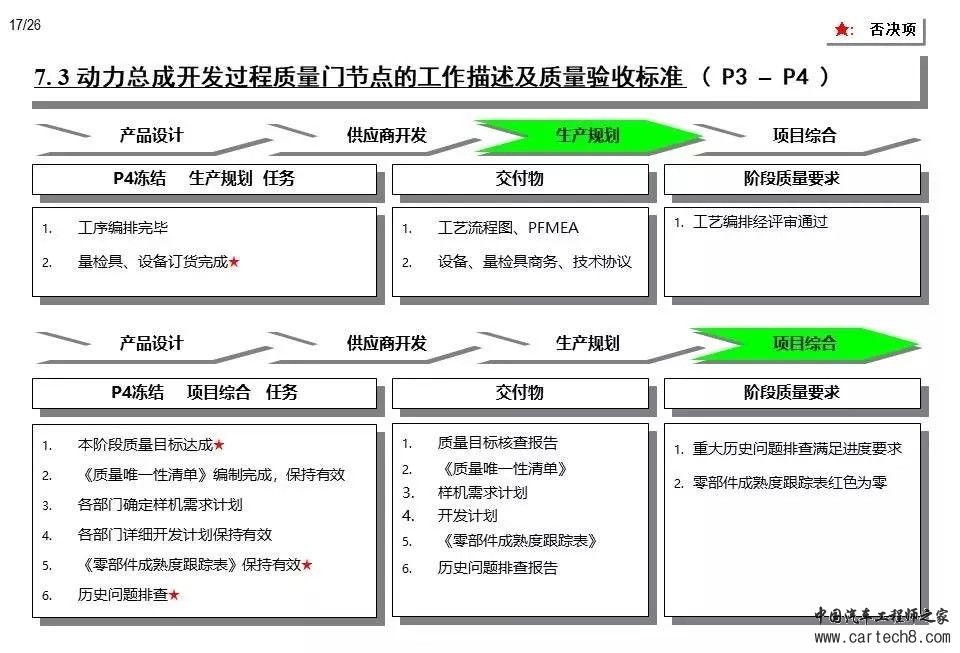 17/26

★: 否决项

7.3 动力总成开发过程质量门节点的工作描述及质量验收标准 （ P3 – P4 ）

产品设计 供应商开发 生产规划 项目综合

P4冻结 生产规划 任务

1. 工序编排完毕
2. 量检具、设备订货完成★

交付物

1. 工艺流程图、PFMEA
2. 设备、量检具商务、技术协议

阶段质量要求

1. 工艺编排经评审通过

产品设计 供应商开发 生产规划 项目综合

P4冻结 项目综合 任务

1. 本阶段质量目标达成★
2. 《质量唯一性清单》编制完成，保持有效
3. 各部门确定样机需求计划
4. 各部门详细开发计划保持有效
5. 《零部件成熟度跟踪表》保持有效★
6. 历史问题排查★

交付物

1. 质量目标核查报告
2. 《质量唯一性清单》
3. 样机需求计划
4. 开发计划
5. 《零部件成熟度跟踪表》
6. 历史问题排查报告

阶段质量要求

1. 重大历史问题排查满足进度要求
2. 零部件成熟度跟踪表红色为零

中国汽车工程师之家
www.cartech8.com